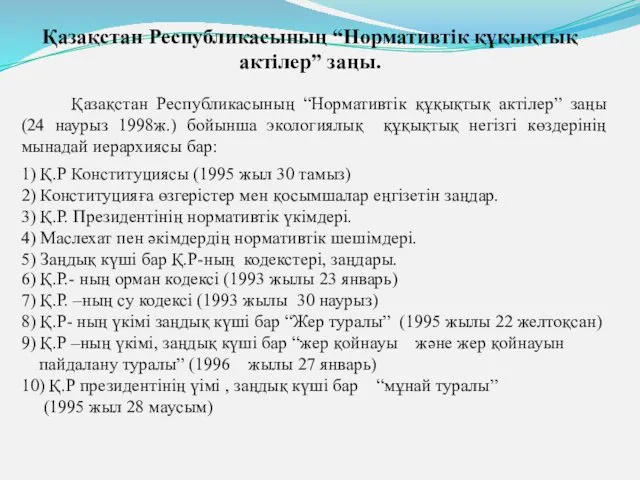 Қазақстан Республикасының “Нормативтік құқықтық актілер” заңы.

Қазақстан Республикасының “Нормативтік құқықтық актілер” заңы (24 наурыз 1998ж.) бойынша экологиялық құқықтық негізгі көздерінің мынадай иерархиясы бар:

1) Қ.Р Конституциясы (1995 жыл 30 тамыз)
2) Конституцияға өзгерістер мен қосымшалар еңгізетін заңдар.
3) Қ.Р. Президентінің нормативтік үкімдері.
4) Маслехат пен әкімдердің нормативтік шешімдері.
5) Заңдық күші бар Қ.Р-ның кодекстері, заңдары.
6) Қ.Р.- ның орман кодексі (1993 жылы 23 январь)
7) Қ.Р. –ның су кодексі (1993 жылы 30 наурыз)
8) Қ.Р- ның үкімі заңдық күші бар “Жер туралы” (1995 жылы 22 желтоқсан)
9) Қ.Р –ның үкімі, заңдық күші бар “жер қойнауы және жер қойнауын пайдалану туралы” (1996 жылы 27 январь)
10) Қ.Р президентінің үімі , заңдық күші бар “мұнай туралы” (1995 жыл 28 маусым)